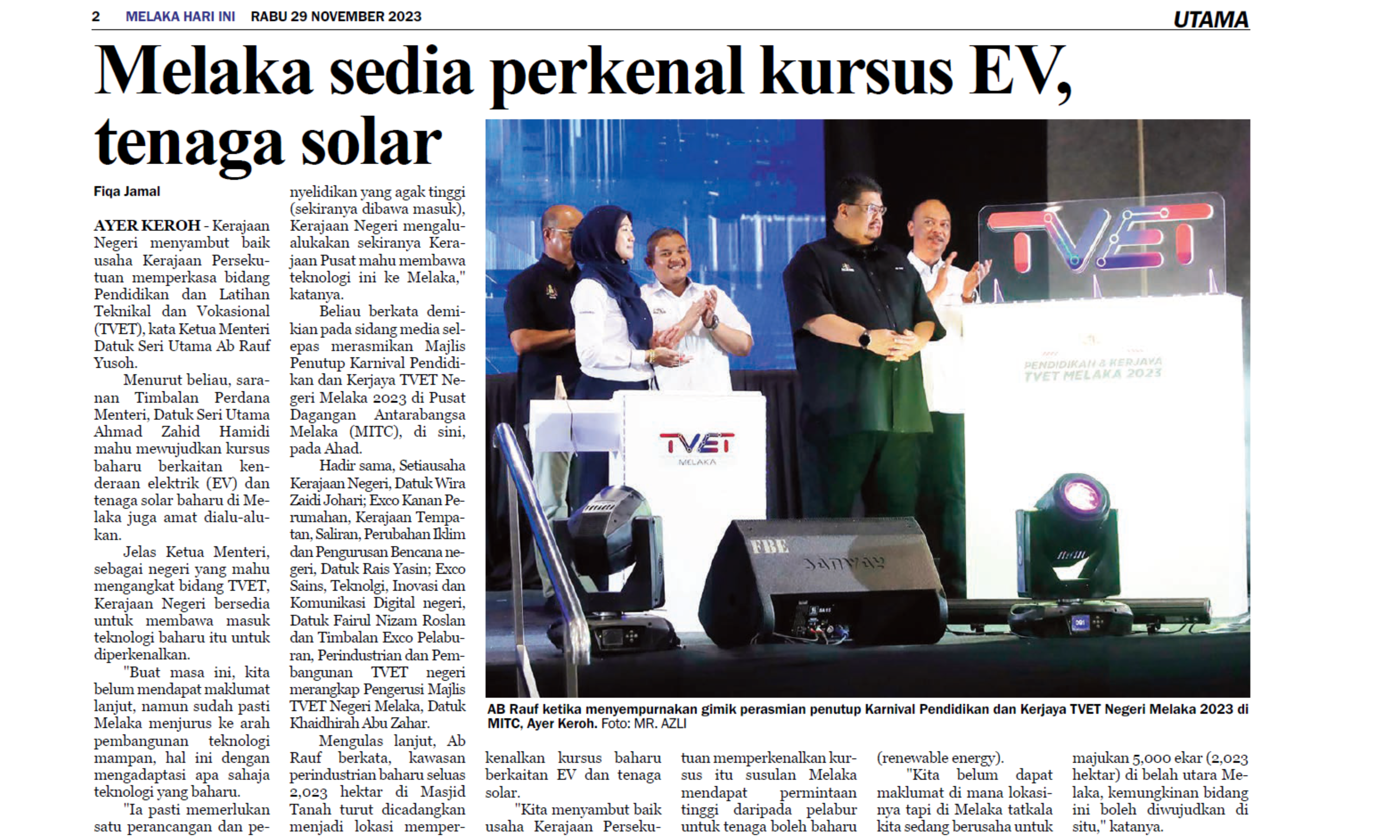 2 MELAKA HARI INI RABU 29 NOVEMBER 2023

UTAMA

Melaka sedia perkenal kursus EV, tenaga solar

Fiqa Jamal

AYER KEROH - Kerajaan Negeri menyambut baik usaha Kerajaan Persekutuan memperkasa bidang Pendidikan dan Latihan Teknikal dan Vokasional (TVET), kata Ketua Menteri Datuk Seri Utama Ab Rauf Yusoh.

Menurut beliau, saranan Timbalan Perdana Menteri, Datuk Seri Utama Ahmad Zahid Hamidi mahu mewujudkan kursus baharu berkaitan kenderaan elektrik (EV) dan tenaga solar baharu di Melaka juga amat dialu-alukan.

Jelas Ketua Menteri, sebagai negeri yang mahu mengangkat bidang TVET, Kerajaan Negeri bersedia untuk membawa masuk teknologi baharu itu untuk diperkenalkan.

"Buat masa ini, kita belum mendapat maklumat lanjut, namun sudah pasti Melaka menjurus ke arah pembangunan teknologi mampan, hal ini dengan mengadaptasi apa sahaja teknologi yang baharu.

"Ia pasti memerlukan satu perancangan dan penyelidikan yang agak tinggi (sekiranya dibawa masuk), Kerajaan Negeri mengalu-alukan sekiranya Kerajaan Pusat mahu membawa teknologi ini ke Melaka," katanya.

Beliau berkata demikian pada sidang media selepas merasmikan Majlis Penutup Karnival Pendidikan dan Kerjaya TVET Negeri Melaka 2023 di Pusat Dagangan Antarabangsa Melaka (MITC), di sini, pada Ahad.

Hadir sama, Setiausaha Kerajaan Negeri, Datuk Wira Zaidi Johari; Exco Kanan Perumahan, Kerajaan Tempatan, Saliran, Perubahan Iklim dan Pengurusan Bencana negeri, Datuk Rais Yasin; Exco Sains, Teknolgi, Inovasi dan Komunikasi Digital negeri, Datuk Fairul Nizam Roslan dan Timbalan Exco Pelaburan, Perindustrian dan Pembangunan TVET negeri merangkap Pengerusi Majlis TVET Negeri Melaka, Datuk Khaidhirah Abu Zahar.

Mengulas lanjut, Ab Rauf berkata, kawasan perindustrian baharu seluas 2,023 hektar di Masjid Tanah turut dicadangkan menjadi lokasi memperkenalkan kursus baharu berkaitan EV dan tenaga solar.

"Kita menyambut baik usaha Kerajaan Persekutuan memperkenalkan kursus itu susulan Melaka mendapat permintaan tinggi daripada pelabur untuk tenaga boleh baharu (renewable energy).

"Kita belum dapat maklumat di mana lokasinya tapi di Melaka tatkala kita sedang berusaha untuk majukan 5,000 ekar (2,023 hektar) di belah utara Melaka, kemungkinan bidang ini boleh diwujudkan di situ," katanya.

TVET

PENDIDIKAN & KERJAYA TVET MELAKA 2023

TVET MELAKA

FBE

AB Rauf ketika menyempurnakan gimik perasmian penutup Karnival Pendidikan dan Kerjaya TVET Negeri Melaka 2023 di MITC, Ayer Keroh. Foto: MR. AZLI